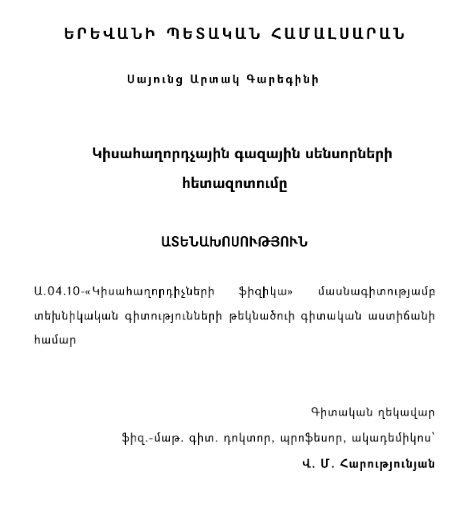 ԵՐԵՎԱՆԻ ՊԵՏԱԿԱՆ ՀԱՄԱԼՍԱՐԱՆ

Սայունց Արտակ Գարեգինի

Կիսահաղորդչային գազային սենսորների հետազոտումը

ԱՏԵՆԱԽՈՍՈՒԹՅՈՒՆ

Ա.04.10-«Կիսահաղորդիչների ֆիզիկա» մասնագիտությամբ տեխնիկական գիտությունների թեկնածուի գիտական աստիճանի համար

Գիտական ղեկավար
ֆիզ.-մաթ. գիտ. դոկտոր, պրոֆեսոր, ակադեմիկոս՝
Վ. Մ. Հարությունյան